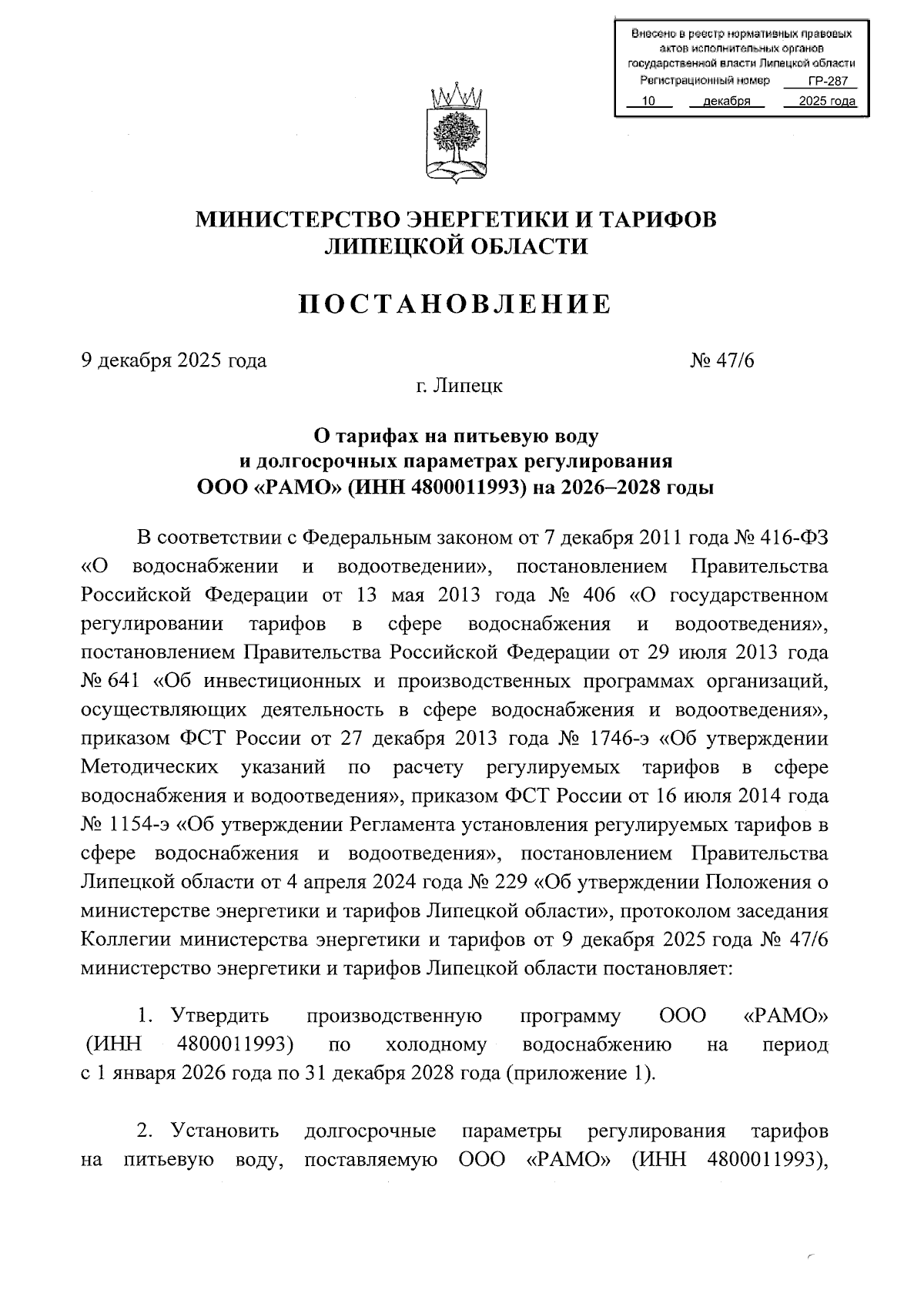 Внесено в реестр нормативных правовых актов исполнительных органов государственной власти Липецкой области
Регистрационный номер ГР-287
10 декабря 2025 года

МИНИСТЕРСТВО ЭНЕРГЕТИКИ И ТАРИФОВ ЛИПЕЦКОЙ ОБЛАСТИ

ПОСТАНОВЛЕНИЕ

9 декабря 2025 года № 47/6

г. Липецк

О тарифах на питьевую воду и долгосрочных параметрах регулирования ООО «РАМО» (ИНН 4800011993) на 2026–2028 годы

В соответствии с Федеральным законом от 7 декабря 2011 года № 416-ФЗ «О водоснабжении и водоотведении», постановлением Правительства Российской Федерации от 13 мая 2013 года № 406 «О государственном регулировании тарифов в сфере водоснабжения и водоотведения», постановлением Правительства Российской Федерации от 29 июля 2013 года № 641 «Об инвестиционных и производственных программах организаций, осуществляющих деятельность в сфере водоснабжения и водоотведения», приказом ФСТ России от 27 декабря 2013 года № 1746-э «Об утверждении Методических указаний по расчету регулируемых тарифов в сфере водоснабжения и водоотведения», приказом ФСТ России от 16 июля 2014 года № 1154-э «Об утверждении Регламента установления регулируемых тарифов в сфере водоснабжения и водоотведения», постановлением Правительства Липецкой области от 4 апреля 2024 года № 229 «Об утверждении Положения о министерстве энергетики и тарифов Липецкой области», протоколом заседания Коллегии министерства энергетики и тарифов от 9 декабря 2025 года № 47/6 министерство энергетики и тарифов Липецкой области постановляет:

1. Утвердить производственную программу ООО «РАМО» (ИНН 4800011993) по холодному водоснабжению на период с 1 января 2026 года по 31 декабря 2028 года (приложение 1).

2. Установить долгосрочные параметры регулирования тарифов на питьевую воду, поставляемую ООО «РАМО» (ИНН 4800011993),